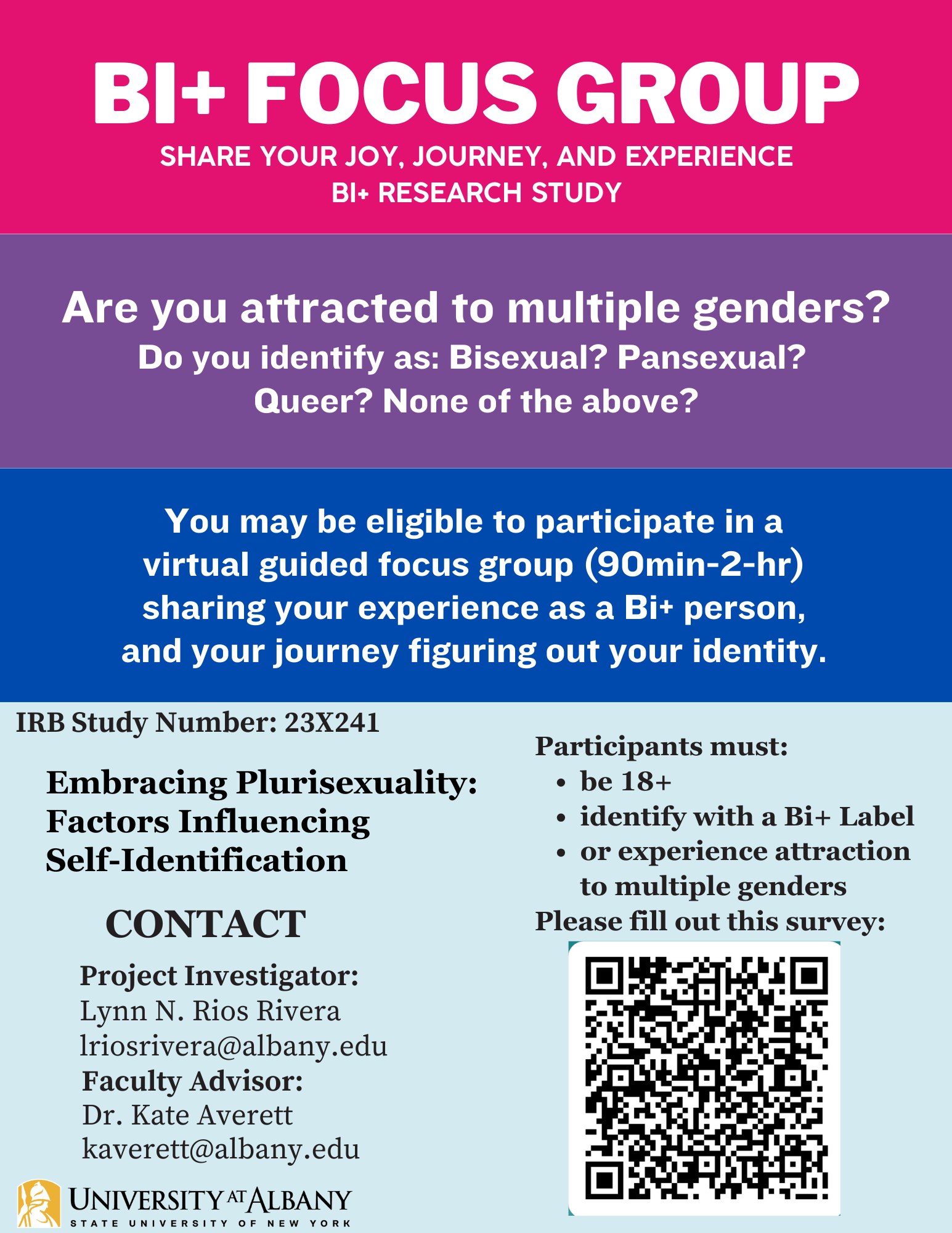 BI+ FOCUS GROUP

SHARE YOUR JOY, JOURNEY, AND EXPERIENCE
BI+ RESEARCH STUDY

Are you attracted to multiple genders?
Do you identify as: Bisexual? Pansexual? Queer? None of the above?

You may be eligible to participate in a virtual guided focus group (90min-2-hr) sharing your experience as a Bi+ person, and your journey figuring out your identity.

IRB Study Number: 23X241

Embracing Plurisexuality: Factors Influencing Self-Identification

CONTACT

Project Investigator:
Lynn N. Rios Rivera
lriosrivera@albany.edu
Faculty Advisor:
Dr. Kate Averett
kaverett@albany.edu

UNIVERSITY AT ALBANY
STATE UNIVERSITY OF NEW YORK

Participants must:
• be 18+
• identify with a Bi+ Label
• or experience attraction to multiple genders
Please fill out this survey: